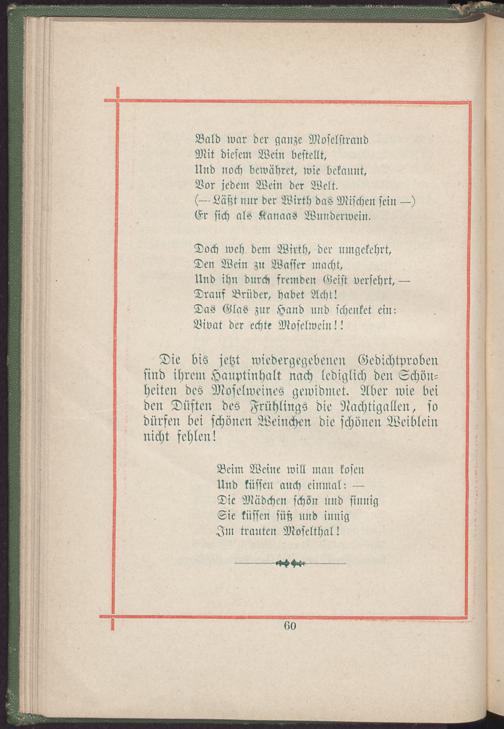 Bald war der ganze Moselstrand
Mit diesem Wein bestellt,
Und noch bewähret, wie bekannt,
Vor jedem Wein der Welt.
(— Läßt nur der Wirth das Mischen sein —)
Er sich als Kanaas Wunderwein.

Doch weh dem Wirth, der umgekehrt,
Den Wein zu Wasser macht,
Und ihn durch fremden Geist versehrt, —
Drauf Brüder, habet Acht!
Das Glas zur Hand und schenket ein:
Vivat der echte Moselwein!!

Die bis jetzt wiedergegebenen Gedichtproben sind ihrem Hauptinhalt nach lediglich den Schönheiten des Moselweines gewidmet. Aber wie bei den Düften des Frühlings die Nachtigallen, so dürfen bei schönen Weinchen die schönen Weiblein nicht fehlen!

Beim Weine will man kosen
Und küssen auch einmal: —
Die Mädchen schön und sinnig
Sie küssen süß und innig
Im trauten Moselthal!

60